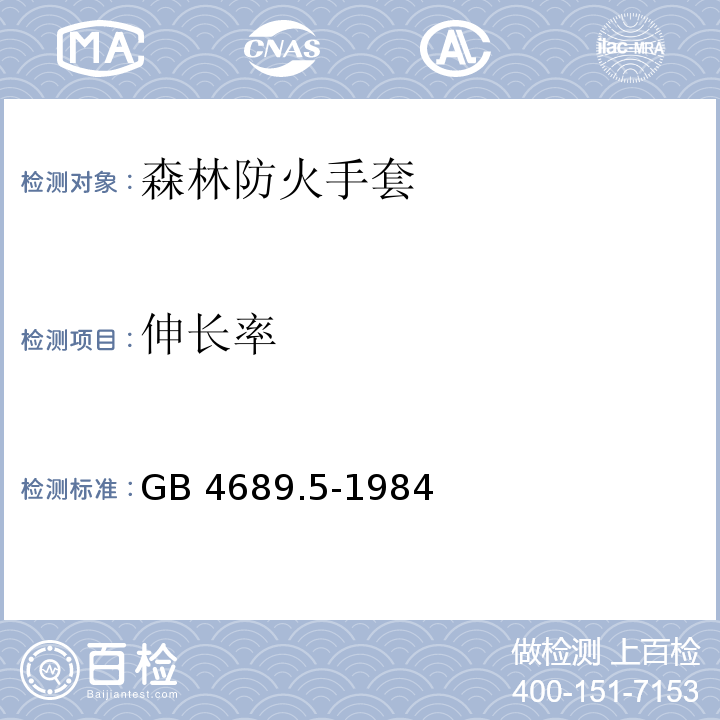 MA CNAS AL ilac-MRA

检测对象：森林防火手套

检测项目：伸长率

检测标准：GB 4689.5-1984

百检 Baijiantest.com

做检测 上百检
400-151-7153